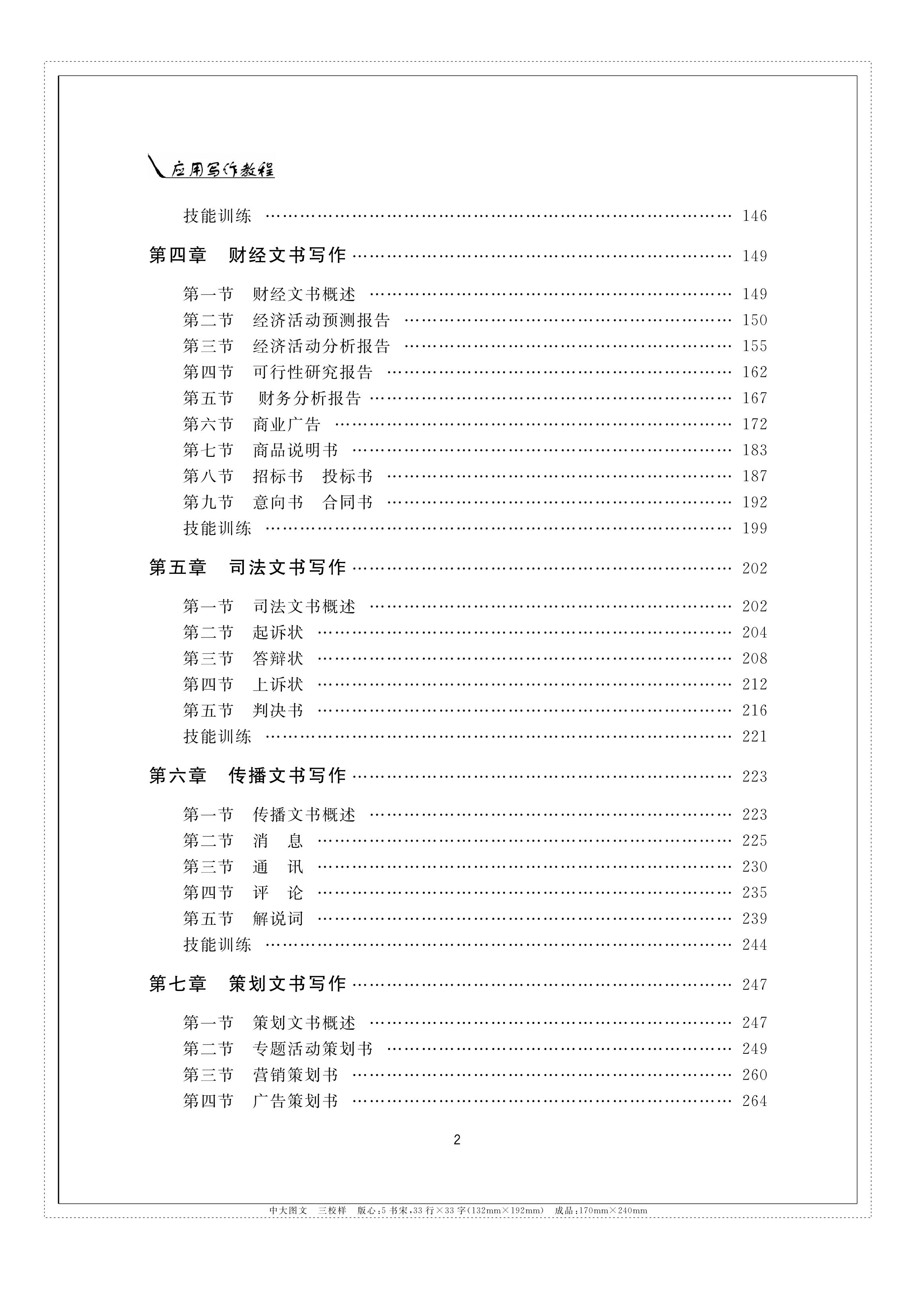 应用写作教程

技能训练 …… 146

第四章 财经文书写作 …… 149

第一节 财经文书概述 …… 149
第二节 经济活动预测报告 …… 150
第三节 经济活动分析报告 …… 155
第四节 可行性研究报告 …… 162
第五节 财务分析报告 …… 167
第六节 商业广告 …… 172
第七节 商品说明书 …… 183
第八节 招标书 投标书 …… 187
第九节 意向书 合同书 …… 192
技能训练 …… 199

第五章 司法文书写作 …… 202

第一节 司法文书概述 …… 202
第二节 起诉状 …… 204
第三节 答辩状 …… 208
第四节 上诉状 …… 212
第五节 判决书 …… 216
技能训练 …… 221

第六章 传播文书写作 …… 223

第一节 传播文书概述 …… 223
第二节 消 息 …… 225
第三节 通 讯 …… 230
第四节 评 论 …… 235
第五节 解说词 …… 239
技能训练 …… 244

第七章 策划文书写作 …… 247

第一节 策划文书概述 …… 247
第二节 专题活动策划书 …… 249
第三节 营销策划书 …… 260
第四节 广告策划书 …… 264

2

中大图文 三校样 版心:5 书宋,33 行×33 字(132mm×192mm) 成品:170mm×240mm